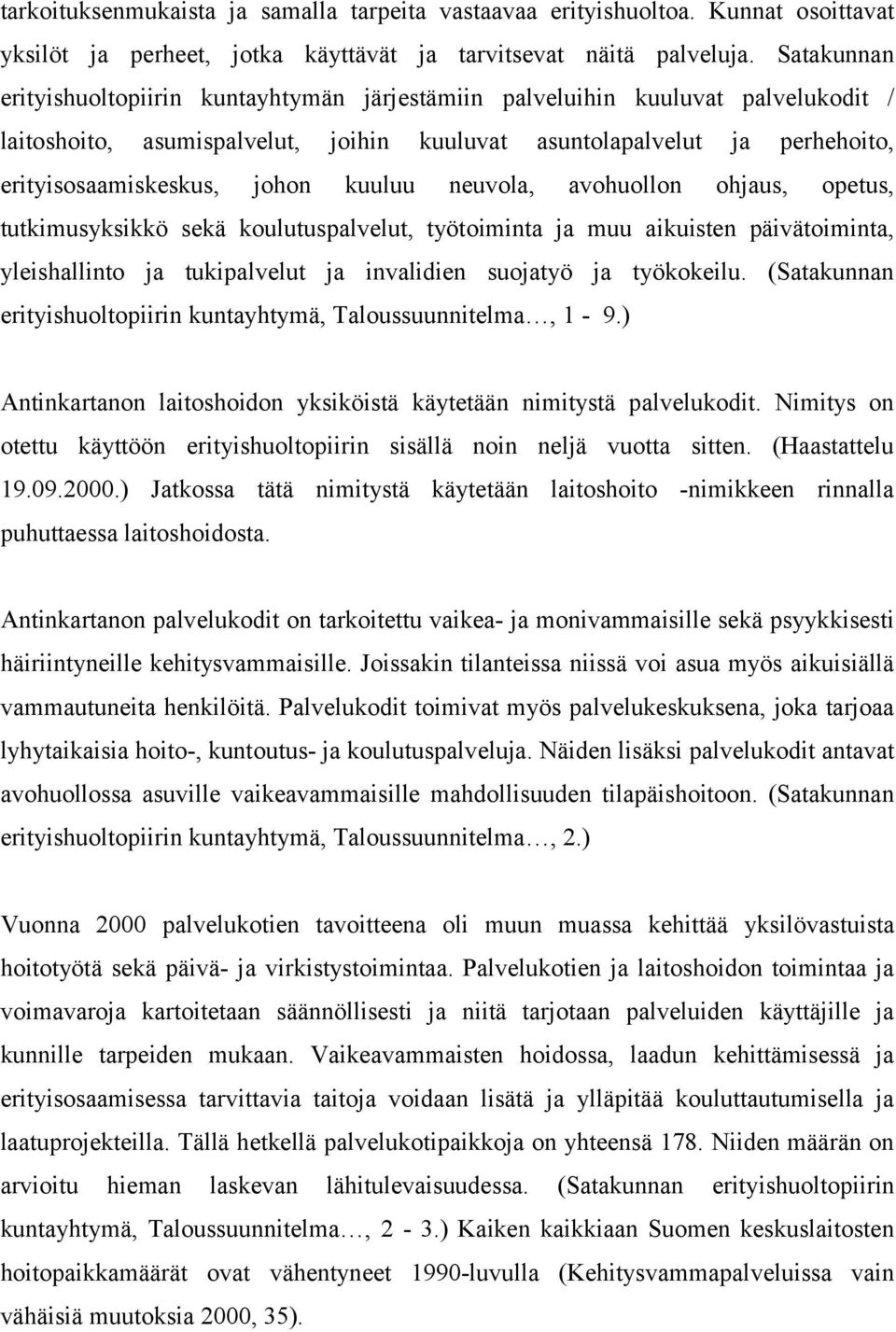 tarkoituksenmukaista ja samalla tarpeita vastaavaa erityishuoltoa. Kunnat osoittavat yksilöt ja perheet, jotka käyttävät ja tarvitsevat näitä palveluja. Satakunnan erityishuoltopiirin kuntayhtymän järjestämiin palveluihin kuuluvat palvelukodit / laitoshoito, asumispalvelut, joihin kuuluvat asuntolapalvelut ja perhehoito, erityisosaamiskeskus, johon kuuluu neuvola, avohuollon ohjaus, opetus, tutkimusyksikkö sekä koulutuspalvelut, työtoiminta ja muu aikuisten päivätoiminta, yleishallinto ja tukipalvelut ja invalidien suojatyö ja työkokeilu. (Satakunnan erityishuoltopiirin kuntayhtymä, Taloussuunnitelma…, 1 - 9.)

Antinkartanon laitoshoidon yksiköistä käytetään nimitystä palvelukodit. Nimitys on otettu käyttöön erityishuoltopiirin sisällä noin neljä vuotta sitten. (Haastattelu 19.09.2000.) Jatkossa tätä nimitystä käytetään laitoshoito -nimikkeen rinnalla puhuttaessa laitoshoidosta.

Antinkartanon palvelukodit on tarkoitettu vaikea- ja monivammaisille sekä psyykkisesti häiriintyneille kehitysvammaisille. Joissakin tilanteissa niissä voi asua myös aikuisiällä vammautuneita henkilöitä. Palvelukodit toimivat myös palvelukeskuksena, joka tarjoaa lyhytaikaisia hoito-, kuntoutus- ja koulutuspalveluja. Näiden lisäksi palvelukodit antavat avohuollossa asuville vaikeavammaisille mahdollisuuden tilapäishoitoon. (Satakunnan erityishuoltopiirin kuntayhtymä, Taloussuunnitelma…, 2.)

Vuonna 2000 palvelukotien tavoitteena oli muun muassa kehittää yksilövastuista hoitotyötä sekä päivä- ja virkistystoimintaa. Palvelukotien ja laitoshoidon toimintaa ja voimavaroja kartoitetaan säännöllisesti ja niitä tarjotaan palveluiden käyttäjille ja kunnille tarpeiden mukaan. Vaikeavammaisten hoidossa, laadun kehittämisessä ja erityisosaamisessa tarvittavia taitoja voidaan lisätä ja ylläpitää kouluttautumisella ja laatuprojekteilla. Tällä hetkellä palvelukotipaikkoja on yhteensä 178. Niiden määrän on arvioitu hieman laskevan lähitulevaisuudessa. (Satakunnan erityishuoltopiirin kuntayhtymä, Taloussuunnitelma…, 2 - 3.) Kaiken kaikkiaan Suomen keskuslaitosten hoitopaikkamäärät ovat vähentyneet 1990-luvulla (Kehitysvammapalveluissa vain vähäisiä muutoksia 2000, 35).